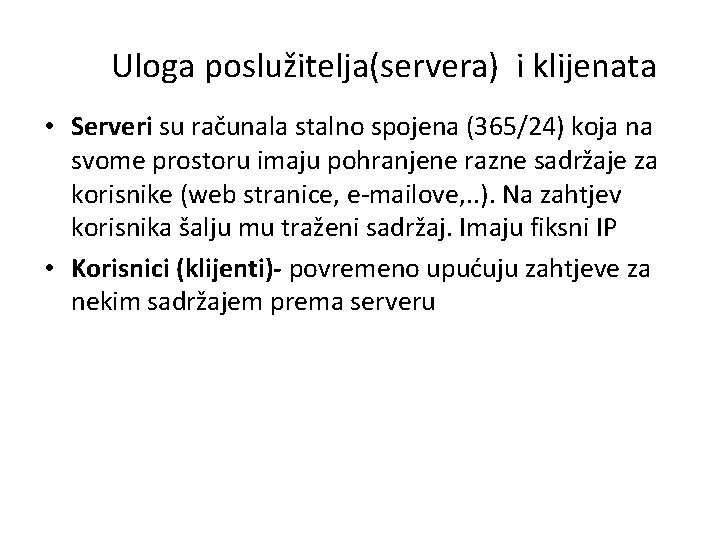 Uloga poslužitelja(servera) i klijenata

• Serveri su računala stalno spojena (365/24) koja na svome prostoru imaju pohranjene razne sadržaje za korisnike (web stranice, e-mailove,..). Na zahtjev korisnika šalju mu traženi sadržaj. Imaju fiksni IP

• Korisnici (klijenti)- povremeno upućuju zahtjeve za nekim sadržajem prema serveru